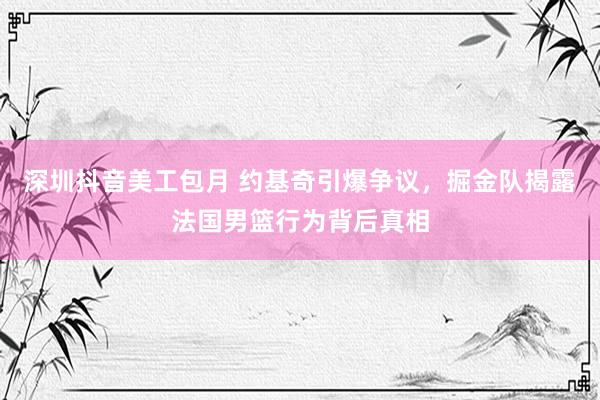 深圳抖音美工包月 约基奇引爆争议，掘金队揭露法国男篮行为背后真相